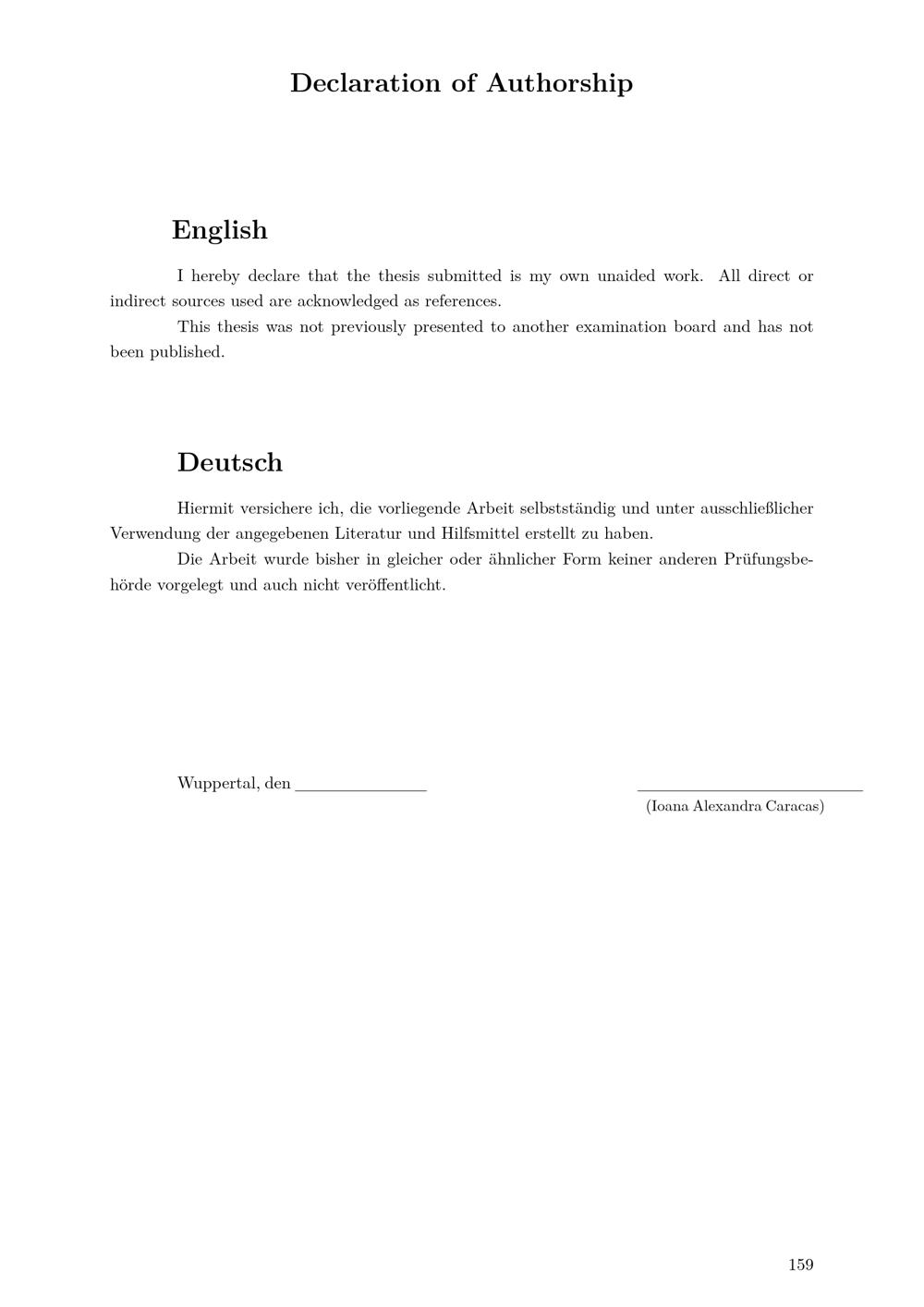 Declaration of Authorship

English

I hereby declare that the thesis submitted is my own unaided work. All direct or indirect sources used are acknowledged as references.

This thesis was not previously presented to another examination board and has not been published.

Deutsch

Hiermit versichere ich, die vorliegende Arbeit selbstständig und unter ausschließlicher Verwendung der angegebenen Literatur und Hilfsmittel erstellt zu haben.

Die Arbeit wurde bisher in gleicher oder ähnlicher Form keiner anderen Prüfungsbehörde vorgelegt und auch nicht veröffentlicht.

Wuppertal, den ____

____
(Ioana Alexandra Caracas)

159